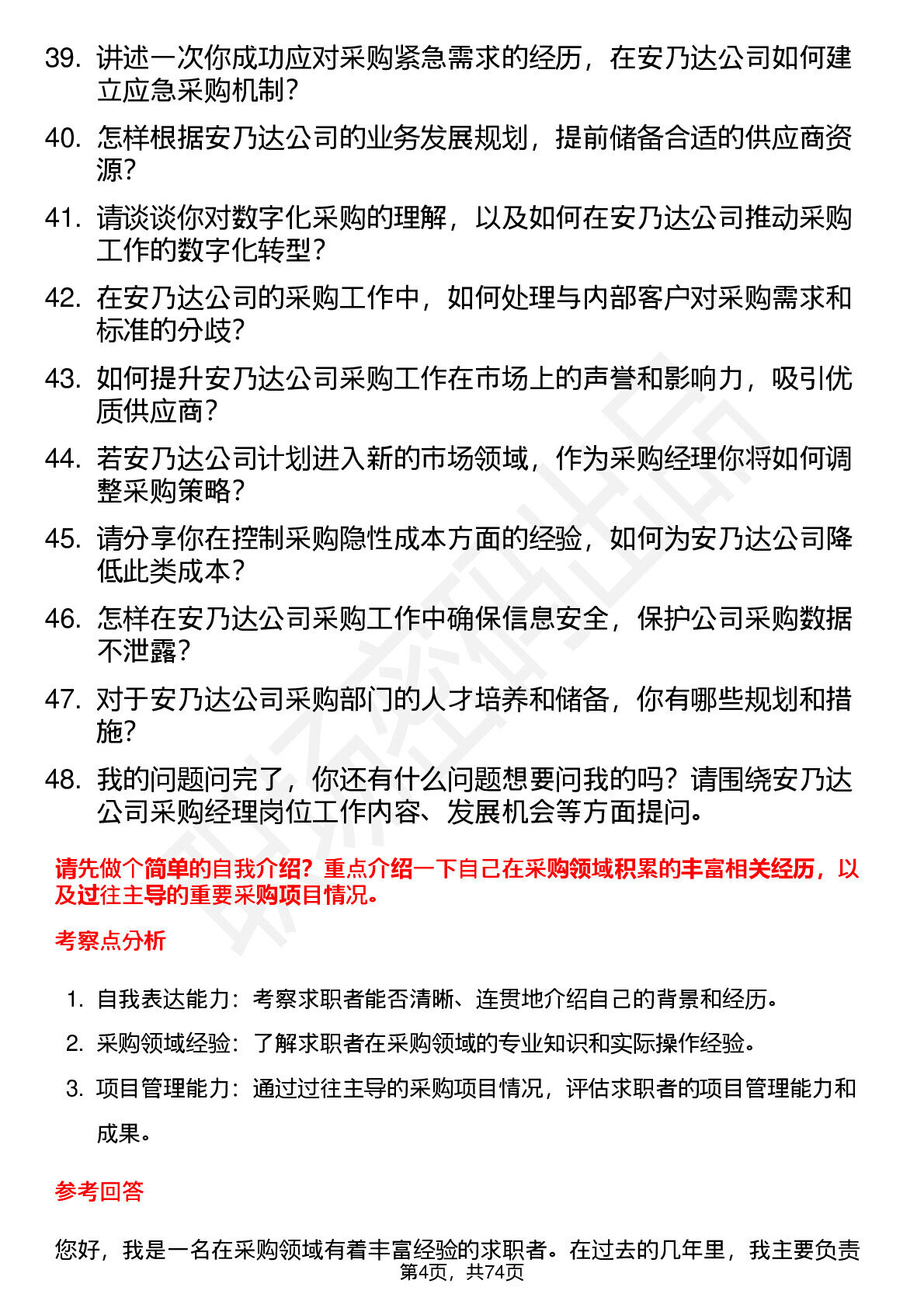 39. 讲述一次你成功应对采购紧急需求的经历，在安乃达公司如何建立应急采购机制？

40. 怎样根据安乃达公司的业务发展规划，提前储备合适的供应商资源？

41. 请谈谈你对数字化采购的理解，以及如何在安乃达公司推动采购工作的数字化转型？

42. 在安乃达公司的采购工作中，如何处理与内部客户对采购需求和标准的分歧？

43. 如何提升安乃达公司采购工作在市场上的声誉和影响力，吸引优质供应商？

44. 若安乃达公司计划进入新的市场领域，作为采购经理你将如何调整采购策略？

45. 请分享你在控制采购隐性成本方面的经验，如何为安乃达公司降低此类成本？

46. 怎样在安乃达公司采购工作中确保信息安全，保护公司采购数据不泄露？

47. 对于安乃达公司采购部门的人才培养和储备，你有哪些规划和措施？

48. 我的问题问完了，你还有什么问题想要问我的吗？请围绕安乃达公司采购经理岗位工作内容、发展机会等方面提问。

请先做个简单的自我介绍？重点介绍一下自己在采购领域积累的丰富相关经历，以及过往主导的重要采购项目情况。

考察点分析

1. 自我表达能力：考察求职者能否清晰、连贯地介绍自己的背景和经历。

2. 采购领域经验：了解求职者在采购领域的专业知识和实际操作经验。

3. 项目管理能力：通过过往主导的采购项目情况，评估求职者的项目管理能力和成果。

参考回答

您好，我是一名在采购领域有着丰富经验的求职者。在过去的几年里，我主要负责

第4页，共74页